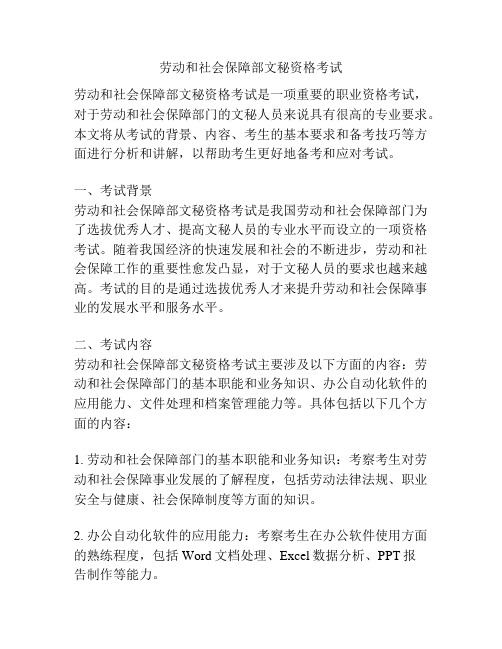 劳动和社会保障部文秘资格考试

劳动和社会保障部文秘资格考试是一项重要的职业资格考试，对于劳动和社会保障部门的文秘人员来说具有很高的专业要求。本文将从考试的背景、内容、考生的基本要求和备考技巧等方面进行分析和讲解，以帮助考生更好地备考和应对考试。

一、考试背景
劳动和社会保障部文秘资格考试是我国劳动和社会保障部门为了选拔优秀人才、提高文秘人员的专业水平而设立的一项资格考试。随着我国经济的快速发展和社会的不断进步，劳动和社会保障工作的重要性愈发凸显，对于文秘人员的要求也越来越高。考试的目的是通过选拔优秀人才来提升劳动和社会保障事业的发展水平和服务水平。

二、考试内容
劳动和社会保障部文秘资格考试主要涉及以下方面的内容：劳动和社会保障部门的基本职能和业务知识、办公自动化软件的应用能力、文件处理和档案管理能力等。具体包括以下几个方面的内容：

1. 劳动和社会保障部门的基本职能和业务知识：考察考生对劳动和社会保障事业发展的了解程度，包括劳动法律法规、职业安全与健康、社会保障制度等方面的知识。

2. 办公自动化软件的应用能力：考察考生在办公软件使用方面的熟练程度，包括 Word 文档处理、Excel 数据分析、PPT 报告制作等能力。